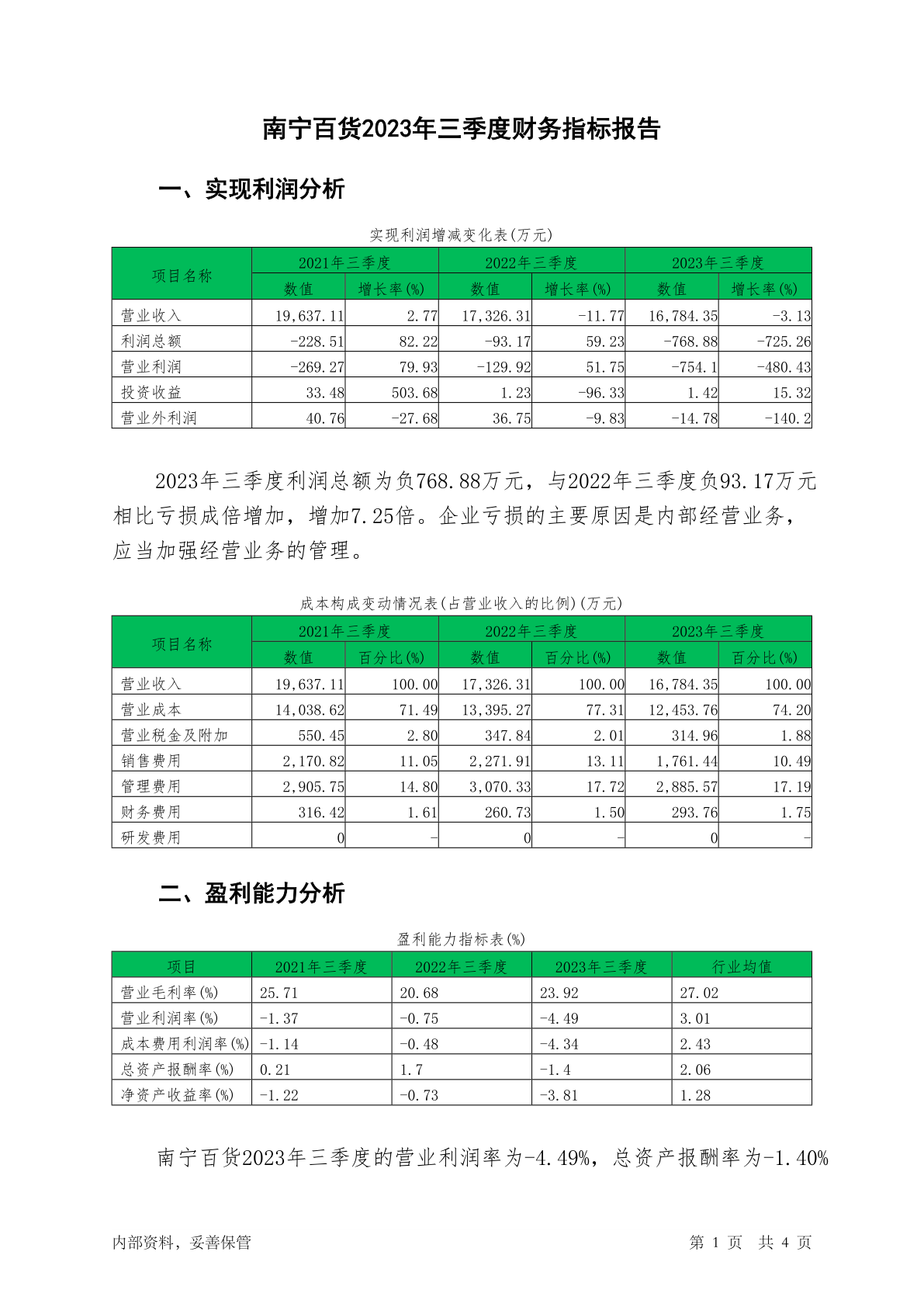 南宁百货2023年三季度财务指标报告

一、实现利润分析

实现利润增减变化表(万元)

| 项目名称 | 2021年三季度 数值 | 2021年三季度 增长率(%) | 2022年三季度 数值 | 2022年三季度 增长率(%) | 2023年三季度 数值 | 2023年三季度 增长率(%) |
|---|---|---|---|---|---|---|
| 营业收入 | 19,637.11 | 2.77 | 17,326.31 | -11.77 | 16,784.35 | -3.13 |
| 利润总额 | -228.51 | 82.22 | -93.17 | 59.23 | -768.88 | -725.26 |
| 营业利润 | -269.27 | 79.93 | -129.92 | 51.75 | -754.1 | -480.43 |
| 投资收益 | 33.48 | 503.68 | 1.23 | -96.33 | 1.42 | 15.32 |
| 营业外利润 | 40.76 | -27.68 | 36.75 | -9.83 | -14.78 | -140.2 |

2023年三季度利润总额为负768.88万元，与2022年三季度负93.17万元相比亏损成倍增加，增加7.25倍。企业亏损的主要原因是内部经营业务，应当加强经营业务的管理。

成本构成变动情况表(占营业收入的比例)(万元)

| 项目名称 | 2021年三季度 数值 | 2021年三季度 百分比(%) | 2022年三季度 数值 | 2022年三季度 百分比(%) | 2023年三季度 数值 | 2023年三季度 百分比(%) |
|---|---|---|---|---|---|---|
| 营业收入 | 19,637.11 | 100.00 | 17,326.31 | 100.00 | 16,784.35 | 100.00 |
| 营业成本 | 14,038.62 | 71.49 | 13,395.27 | 77.31 | 12,453.76 | 74.20 |
| 营业税金及附加 | 550.45 | 2.80 | 347.84 | 2.01 | 314.96 | 1.88 |
| 销售费用 | 2,170.82 | 11.05 | 2,271.91 | 13.11 | 1,761.44 | 10.49 |
| 管理费用 | 2,905.75 | 14.80 | 3,070.33 | 17.72 | 2,885.57 | 17.19 |
| 财务费用 | 316.42 | 1.61 | 260.73 | 1.50 | 293.76 | 1.75 |
| 研发费用 | 0 | - | 0 | - | 0 | - |

二、盈利能力分析

盈利能力指标表(%)

| 项目 | 2021年三季度 | 2022年三季度 | 2023年三季度 | 行业均值 |
|---|---|---|---|---|
| 营业毛利率(%) | 25.71 | 20.68 | 23.92 | 27.02 |
| 营业利润率(%) | -1.37 | -0.75 | -4.49 | 3.01 |
| 成本费用利润率(%) | -1.14 | -0.48 | -4.34 | 2.43 |
| 总资产报酬率(%) | 0.21 | 1.7 | -1.4 | 2.06 |
| 净资产收益率(%) | -1.22 | -0.73 | -3.81 | 1.28 |

南宁百货2023年三季度的营业利润率为-4.49%，总资产报酬率为-1.40%

内部资料，妥善保管　　第 1 页 共 4 页